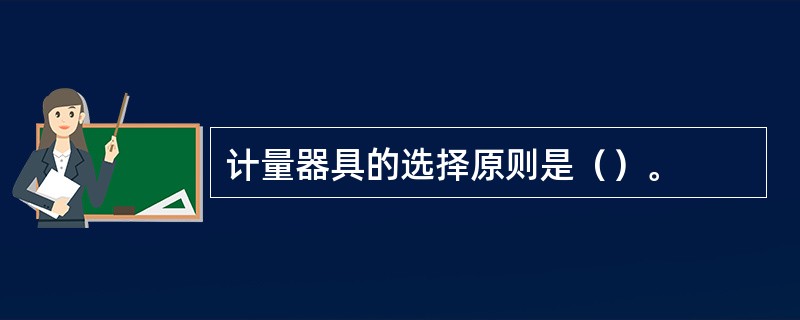 计量器具的选择原则是（）。